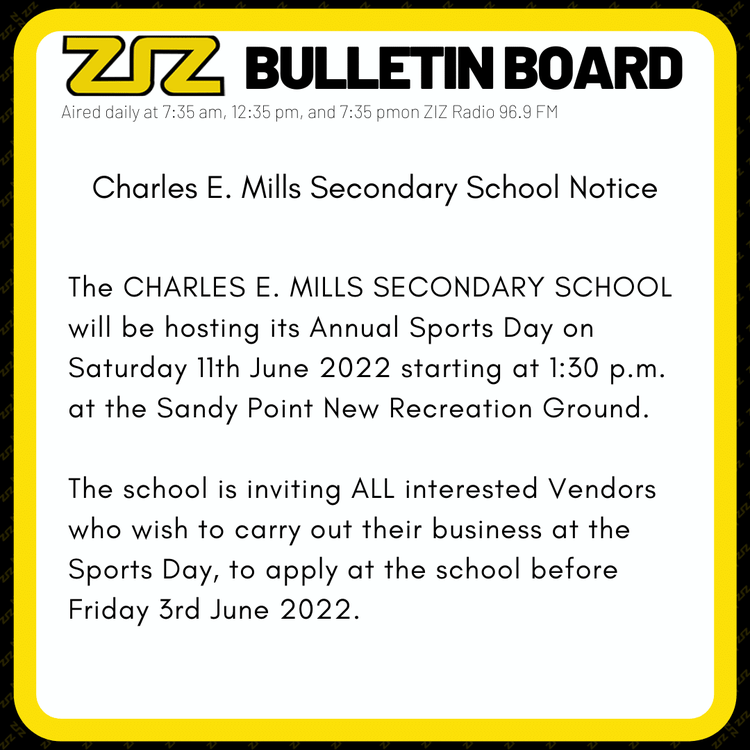 ZIZ BULLETIN BOARD
Aired daily at 7:35 am, 12:35 pm, and 7:35 pmon ZIZ Radio 96.9 FM

Charles E. Mills Secondary School Notice

The CHARLES E. MILLS SECONDARY SCHOOL will be hosting its Annual Sports Day on Saturday 11th June 2022 starting at 1:30 p.m. at the Sandy Point New Recreation Ground.

The school is inviting ALL interested Vendors who wish to carry out their business at the Sports Day, to apply at the school before Friday 3rd June 2022.